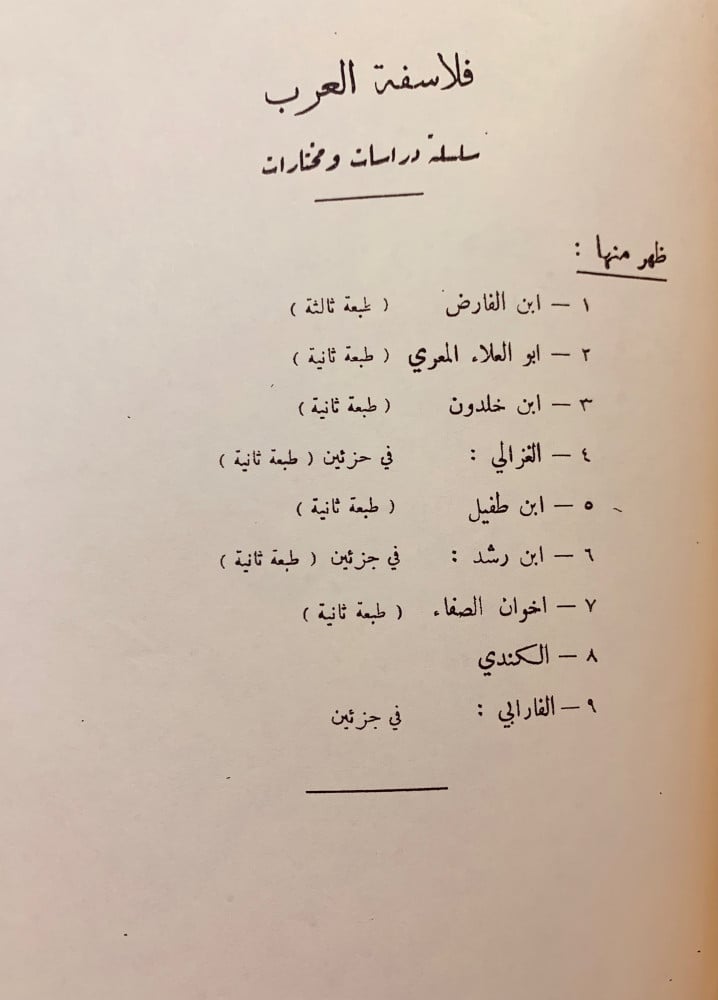 فلاسفة العرب

سلسلة دراسات ومختارات

ظهر منها :

١ — ابن الفارض ( طبعة ثالثة )

٢ — ابو العلاء المعري ( طبعة ثانية )

٣ — ابن خلدون ( طبعة ثانية )

٤ — الغزالي : في حزئين ( طبعة ثانية )

٥ — ابن طفيل ( طبعة ثانية )

٦ — ابن رشد : في جزئين ( طبعة ثانية )

٧ — اخوان الصفاء ( طبعة ثانية )

٨ — الكندي

٩ — الفارابي : في جزئين